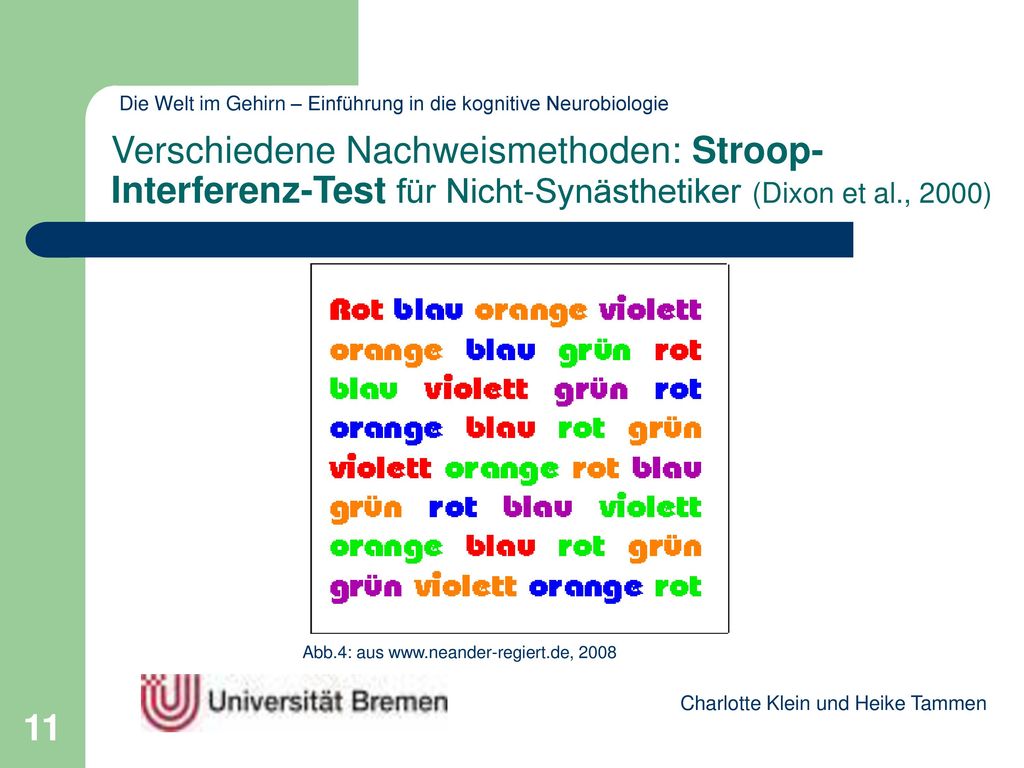 Die Welt im Gehirn – Einführung in die kognitive Neurobiologie

Verschiedene Nachweismethoden: Stroop-Interferenz-Test für Nicht-Synästhetiker (Dixon et al., 2000)

Rot blau orange violett
orange blau grün rot
blau violett grün rot
orange blau rot grün
violett orange rot blau
grün rot blau violett
orange blau rot grün
grün violett orange rot

Abb.4: aus www.neander-regiert.de, 2008

Universität Bremen

Charlotte Klein und Heike Tammen

11